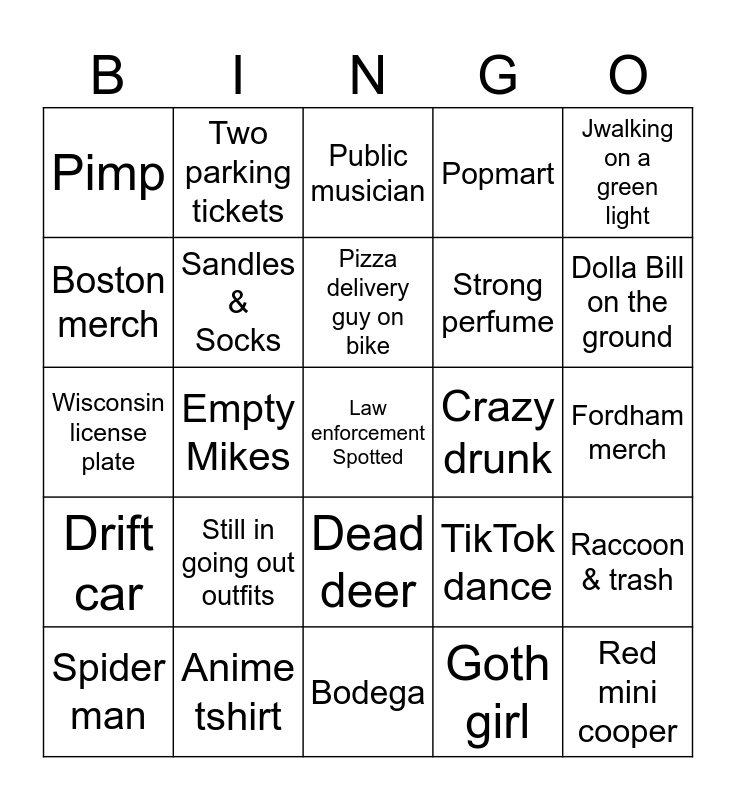 | B | I | N | G | O |
|---|---|---|---|---|
| Pimp | Two parking tickets | Public musician | Popmart | Jwalking on a green light |
| Boston merch | Sandles & Socks | Pizza delivery guy on bike | Strong perfume | Dolla Bill on the ground |
| Wisconsin license plate | Empty Mikes | Law enforcement Spotted | Crazy drunk | Fordham merch |
| Drift car | Still in going out outfits | Dead deer | TikTok dance | Raccoon & trash |
| Spider man | Anime tshirt | Bodega | Goth girl | Red mini cooper |